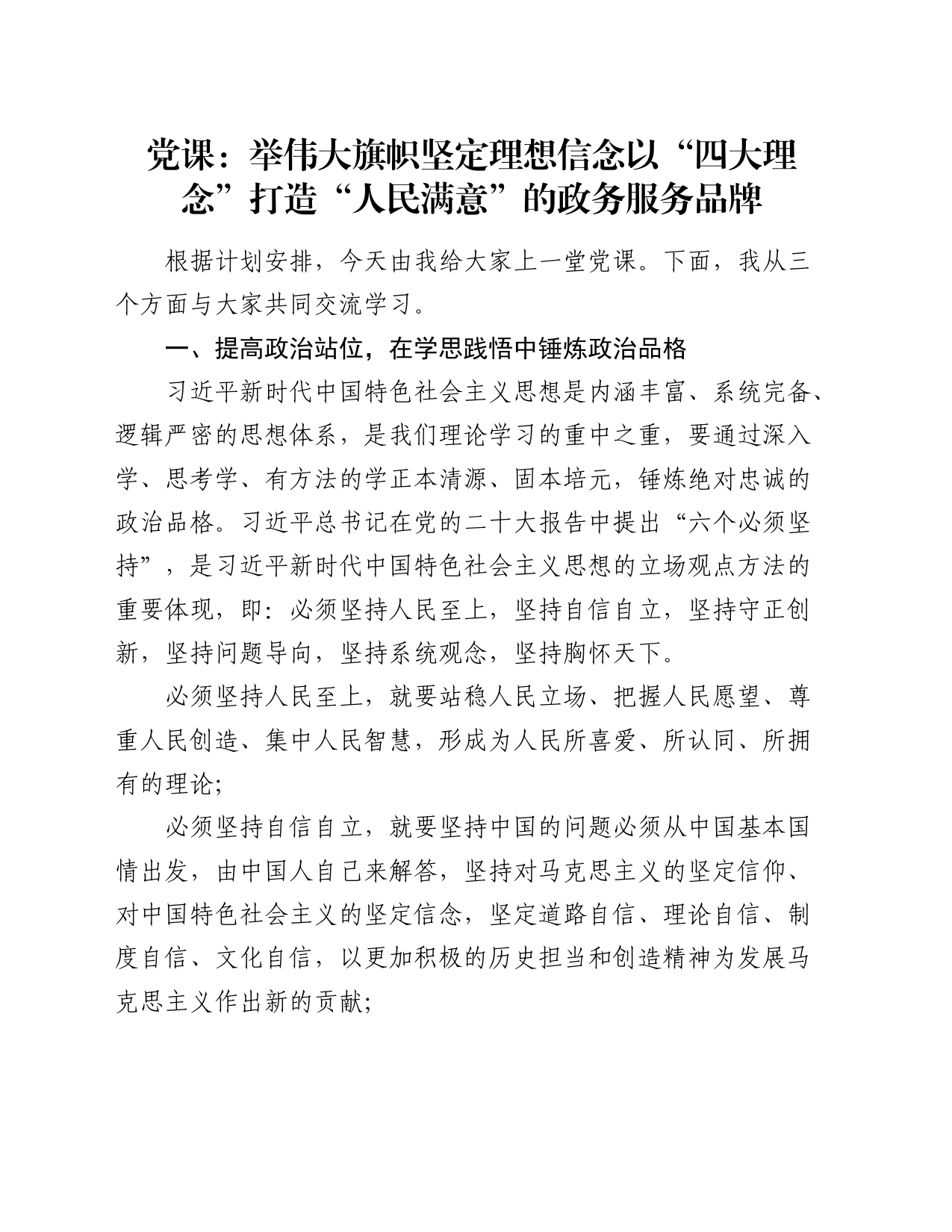 党课：举伟大旗帜坚定理想信念以“四大理念”打造“人民满意”的政务服务品牌

根据计划安排，今天由我给大家上一堂党课。下面，我从三个方面与大家共同交流学习。

一、提高政治站位，在学思践悟中锤炼政治品格

习近平新时代中国特色社会主义思想是内涵丰富、系统完备、逻辑严密的思想体系，是我们理论学习的重中之重，要通过深入学、思考学、有方法的学正本清源、固本培元，锤炼绝对忠诚的政治品格。习近平总书记在党的二十大报告中提出“六个必须坚持”，是习近平新时代中国特色社会主义思想的立场观点方法的重要体现，即：必须坚持人民至上，坚持自信自立，坚持守正创新，坚持问题导向，坚持系统观念，坚持胸怀天下。

必须坚持人民至上，就要站稳人民立场、把握人民愿望、尊重人民创造、集中人民智慧，形成为人民所喜爱、所认同、所拥有的理论;

必须坚持自信自立，就要坚持中国的问题必须从中国基本国情出发，由中国人自己来解答，坚持对马克思主义的坚定信仰、对中国特色社会主义的坚定信念，坚定道路自信、理论自信、制度自信、文化自信，以更加积极的历史担当和创造精神为发展马克思主义作出新的贡献;